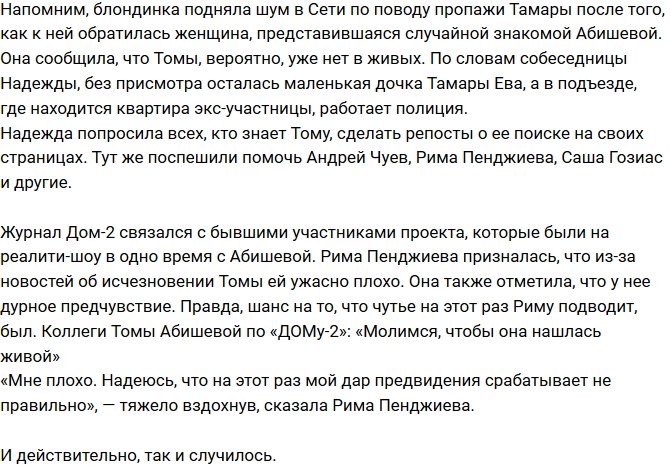 Напомним, блондинка подняла шум в Сети по поводу пропажи Тамары после того, как к ней обратилась женщина, представившаяся случайной знакомой Абишевой. Она сообщила, что Томы, вероятно, уже нет в живых. По словам собеседницы Надежды, без присмотра осталась маленькая дочка Тамары Ева, а в подъезде, где находится квартира экс-участницы, работает полиция.
Надежда попросила всех, кто знает Тому, сделать репосты о ее поиске на своих страницах. Тут же поспешили помочь Андрей Чуев, Рима Пенджиева, Саша Гозиас и другие.

Журнал Дом-2 связался с бывшими участниками проекта, которые были на реалити-шоу в одно время с Абишевой. Рима Пенджиева призналась, что из-за новостей об исчезновении Томы ей ужасно плохо. Она также отметила, что у нее дурное предчувствие. Правда, шанс на то, что чутье на этот раз Риму подводит, был. Коллеги Томы Абишевой по «ДОМу-2»: «Молимся, чтобы она нашлась живой»
«Мне плохо. Надеюсь, что на этот раз мой дар предвидения срабатывает не правильно», — тяжело вздохнув, сказала Рима Пенджиева.

И действительно, так и случилось.